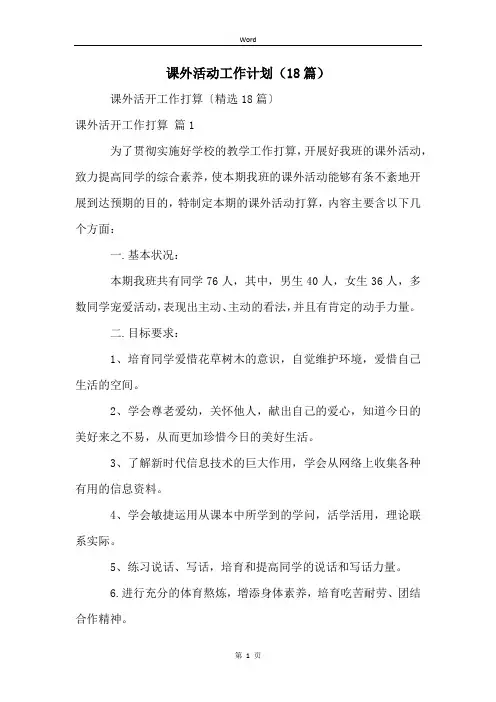 Word

课外活动工作计划（18篇）

课外活开工作打算〔精选18篇〕

课外活开工作打算 篇1

为了贯彻实施好学校的教学工作打算，开展好我班的课外活动，致力提高同学的综合素养，使本期我班的课外活动能够有条不紊地开展到达预期的目的，特制定本期的课外活动打算，内容主要含以下几个方面：

一.基本状况：

本期我班共有同学76人，其中，男生40人，女生36人，多数同学宠爱活动，表现出主动、主动的看法，并且有肯定的动手力量。

二.目标要求：

1、培育同学爱惜花草树木的意识，自觉维护环境，爱惜自己生活的空间。

2、学会尊老爱幼，关怀他人，献出自己的爱心，知道今日的美好来之不易，从而更加珍惜今日的美好生活。

3、了解新时代信息技术的巨大作用，学会从网络上收集各种有用的信息资料。

4、学会敏捷运用从课本中所学到的学问，活学活用，理论联系实际。

5、练习说话、写话，培育和提高同学的说话和写话力量。

6.进行充分的体育熬炼，增添身体素养，培育吃苦耐劳、团结合作精神。

第 1 页